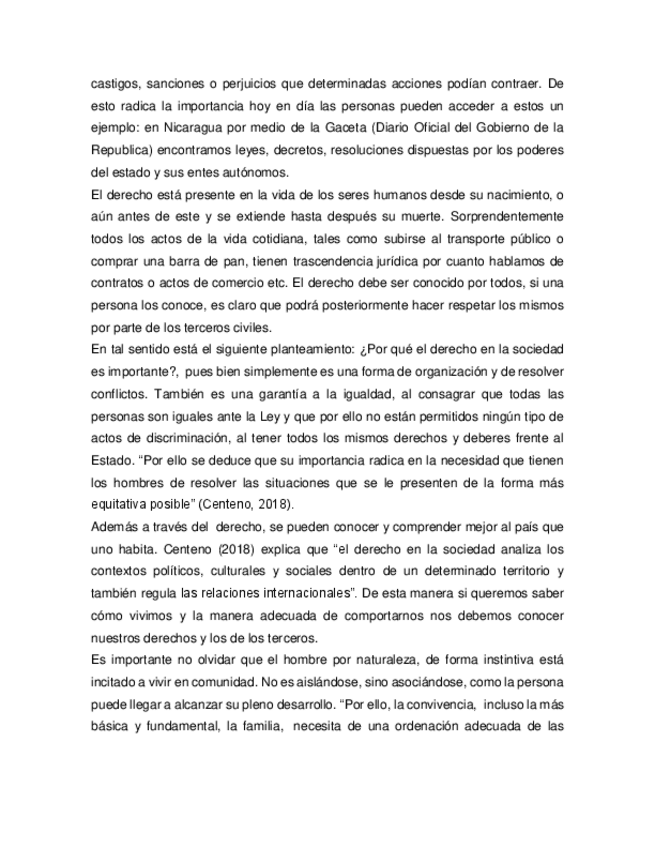 castigos, sanciones o perjuicios que determinadas acciones podían contraer. De esto radica la importancia hoy en día las personas pueden acceder a estos un ejemplo: en Nicaragua por medio de la Gaceta (Diario Oficial del Gobierno de la Republica) encontramos leyes, decretos, resoluciones dispuestas por los poderes del estado y sus entes autónomos.

El derecho está presente en la vida de los seres humanos desde su nacimiento, o aún antes de este y se extiende hasta después su muerte. Sorprendentemente todos los actos de la vida cotidiana, tales como subirse al transporte público o comprar una barra de pan, tienen trascendencia jurídica por cuanto hablamos de contratos o actos de comercio etc. El derecho debe ser conocido por todos, si una persona los conoce, es claro que podrá posteriormente hacer respetar los mismos por parte de los terceros civiles.

En tal sentido está el siguiente planteamiento: ¿Por qué el derecho en la sociedad es importante?, pues bien simplemente es una forma de organización y de resolver conflictos. También es una garantía a la igualdad, al consagrar que todas las personas son iguales ante la Ley y que por ello no están permitidos ningún tipo de actos de discriminación, al tener todos los mismos derechos y deberes frente al Estado. “Por ello se deduce que su importancia radica en la necesidad que tienen los hombres de resolver las situaciones que se le presenten de la forma más equitativa posible” (Centeno, 2018).

Además a través del derecho, se pueden conocer y comprender mejor al país que uno habita. Centeno (2018) explica que “el derecho en la sociedad analiza los contextos políticos, culturales y sociales dentro de un determinado territorio y también regula las relaciones internacionales”. De esta manera si queremos saber cómo vivimos y la manera adecuada de comportarnos nos debemos conocer nuestros derechos y los de los terceros.

Es importante no olvidar que el hombre por naturaleza, de forma instintiva está incitado a vivir en comunidad. No es aislándose, sino asociándose, como la persona puede llegar a alcanzar su pleno desarrollo. “Por ello, la convivencia, incluso la más básica y fundamental, la familia, necesita de una ordenación adecuada de las